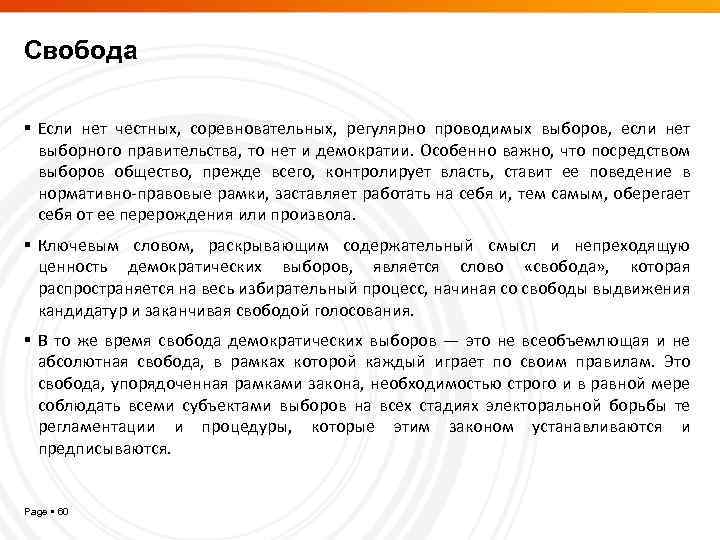 Свобода

▪ Если нет честных, соревновательных, регулярно проводимых выборов, если нет выборного правительства, то нет и демократии. Особенно важно, что посредством выборов общество, прежде всего, контролирует власть, ставит ее поведение в нормативно-правовые рамки, заставляет работать на себя и, тем самым, оберегает себя от ее перерождения или произвола.

▪ Ключевым словом, раскрывающим содержательный смысл и непреходящую ценность демократических выборов, является слово «свобода», которая распространяется на весь избирательный процесс, начиная со свободы выдвижения кандидатур и заканчивая свободой голосования.

▪ В то же время свобода демократических выборов — это не всеобъемлющая и не абсолютная свобода, в рамках которой каждый играет по своим правилам. Это свобода, упорядоченная рамками закона, необходимостью строго и в равной мере соблюдать всеми субъектами выборов на всех стадиях электоральной борьбы те регламентации и процедуры, которые этим законом устанавливаются и предписываются.

Page ▪ 60